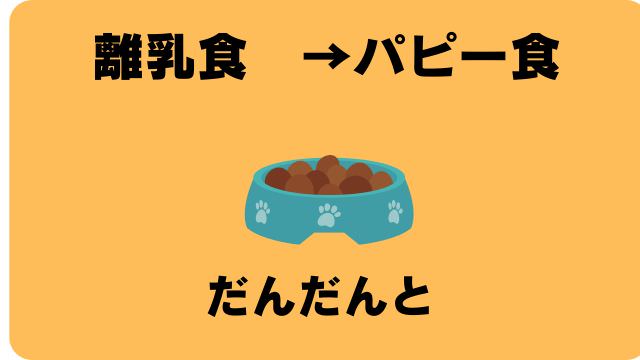 離乳食　→パピー食

だんだんと